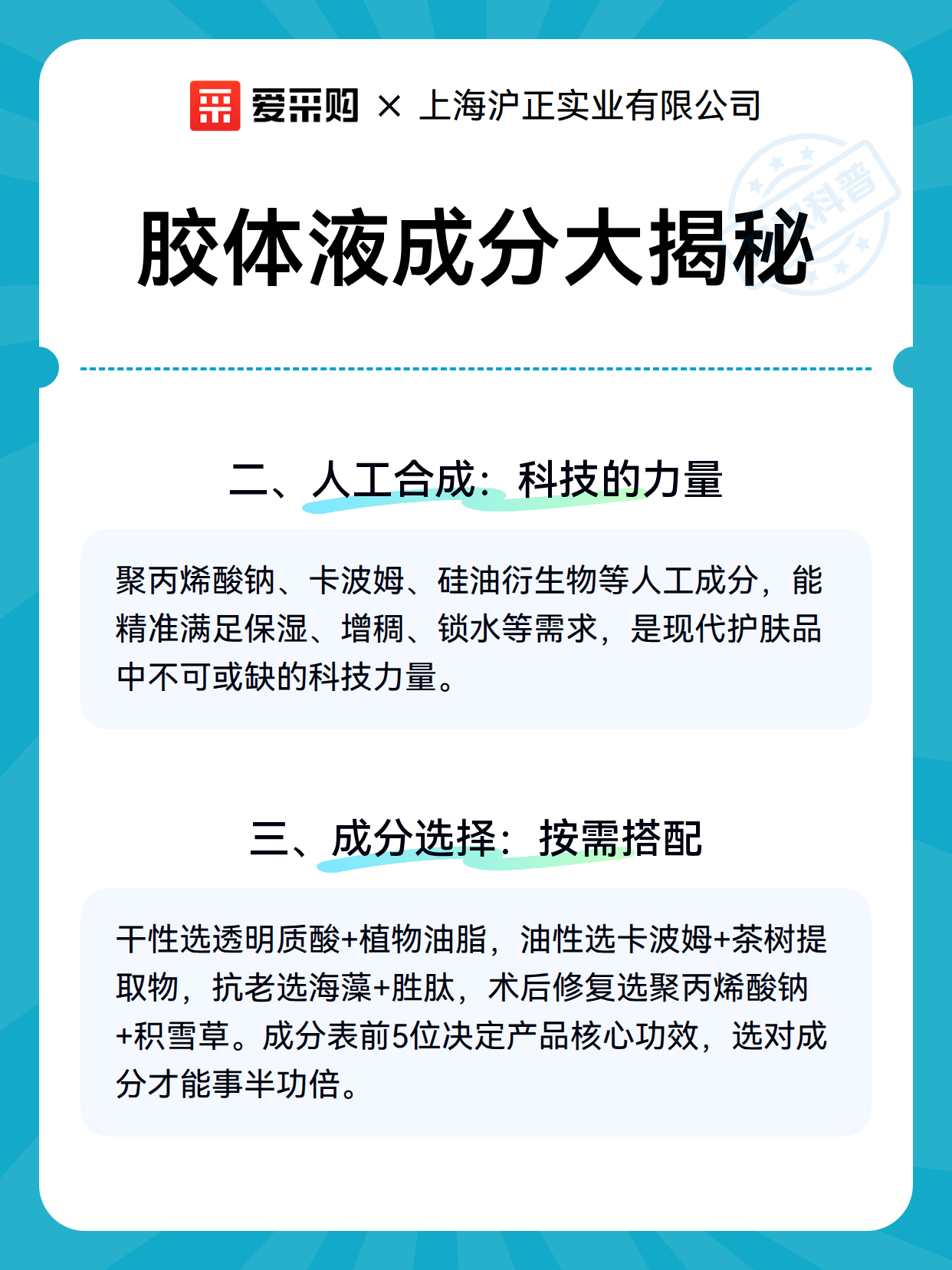 爱采购 × 上海沪正实业有限公司

科普

胶体液成分大揭秘

二、人工合成：科技的力量

聚丙烯酸钠、卡波姆、硅油衍生物等人工成分，能精准满足保湿、增稠、锁水等需求，是现代护肤品中不可或缺的科技力量。

三、成分选择：按需搭配

干性选透明质酸+植物油脂，油性选卡波姆+茶树提取物，抗老选海藻+胜肽，术后修复选聚丙烯酸钠+积雪草。成分表前5位决定产品核心功效，选对成分才能事半功倍。